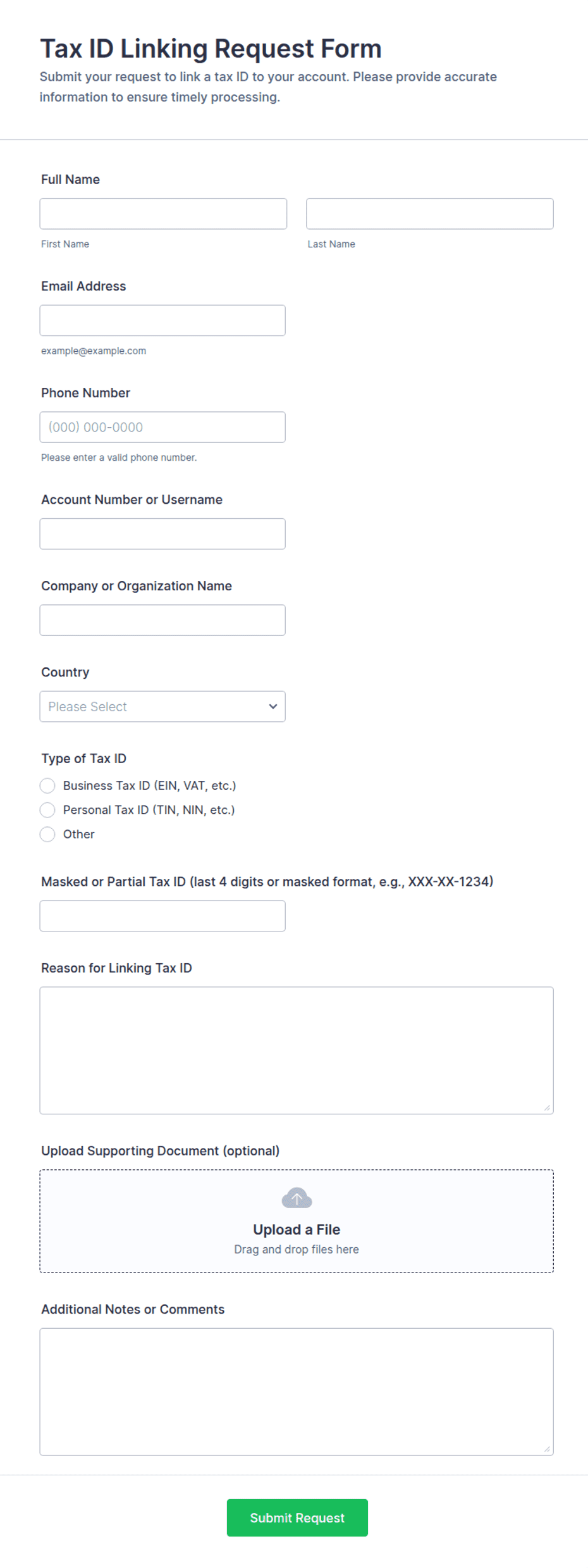 Tax ID Linking Request Form

Submit your request to link a tax ID to your account. Please provide accurate information to ensure timely processing.

Full Name

First Name

Last Name

Email Address

example@example.com

Phone Number

(000) 000-0000

Please enter a valid phone number.

Account Number or Username

Company or Organization Name

Country

Please Select

Type of Tax ID

Business Tax ID (EIN, VAT, etc.)

Personal Tax ID (TIN, NIN, etc.)

Other

Masked or Partial Tax ID (last 4 digits or masked format, e.g., XXX-XX-1234)

Reason for Linking Tax ID

Upload Supporting Document (optional)

Upload a File

Drag and drop files here

Additional Notes or Comments

Submit Request